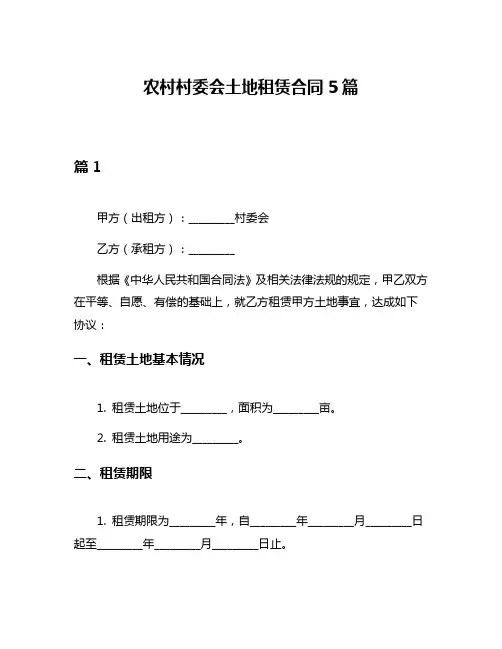 农村村委会土地租赁合同 5 篇

篇 1

甲方（出租方）：________村委会

乙方（承租方）：________

根据《中华人民共和国合同法》及相关法律法规的规定，甲乙双方在平等、自愿、有偿的基础上，就乙方租赁甲方土地事宜，达成如下协议：

一、租赁土地基本情况

1. 租赁土地位于________，面积为________亩。

2. 租赁土地用途为________。

二、租赁期限

1. 租赁期限为________年，自________年________月________日起至________年________月________日止。